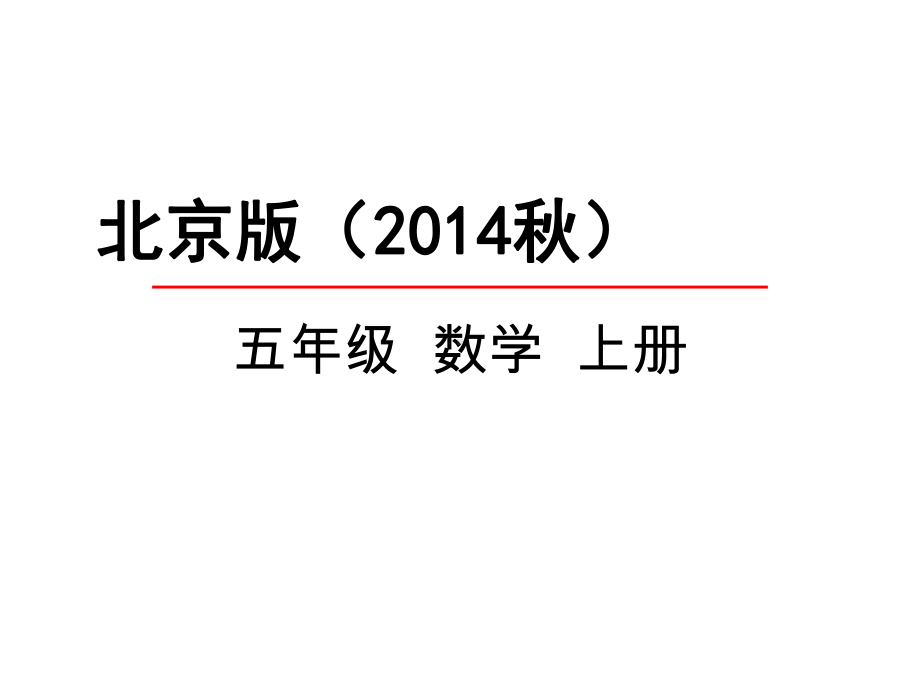 北京版（2014秋）

五年级 数学 上册